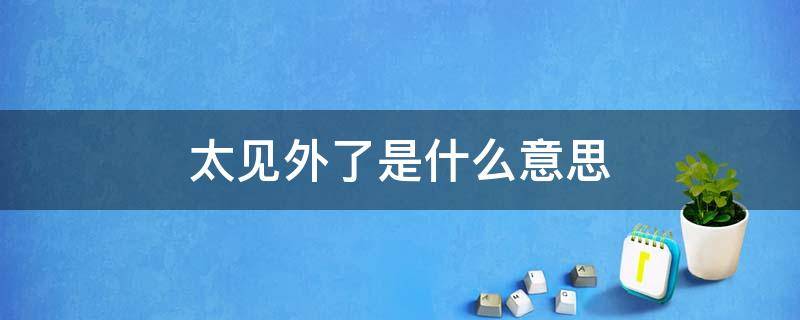 太见外了是什么意思